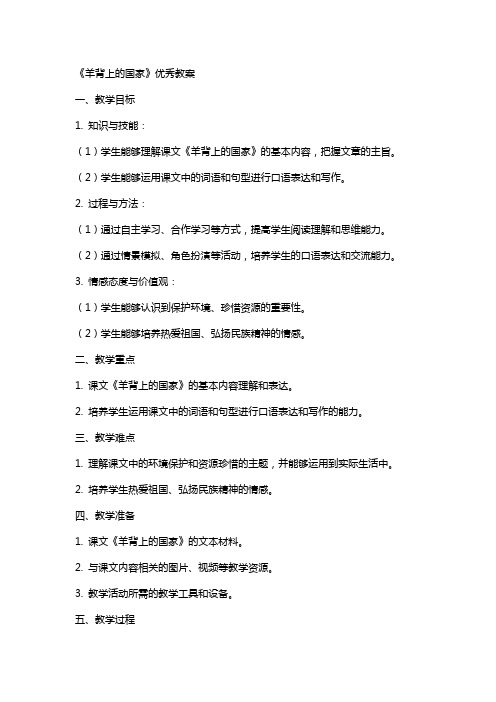 《羊背上的国家》优秀教案

一、教学目标

1. 知识与技能：

（1）学生能够理解课文《羊背上的国家》的基本内容，把握文章的主旨。

（2）学生能够运用课文中的词语和句型进行口语表达和写作。

2. 过程与方法：

（1）通过自主学习、合作学习等方式，提高学生阅读理解和思维能力。

（2）通过情景模拟、角色扮演等活动，培养学生的口语表达和交流能力。

3. 情感态度与价值观：

（1）学生能够认识到保护环境、珍惜资源的重要性。

（2）学生能够培养热爱祖国、弘扬民族精神的情感。

二、教学重点

1. 课文《羊背上的国家》的基本内容理解和表达。

2. 培养学生运用课文中的词语和句型进行口语表达和写作的能力。

三、教学难点

1. 理解课文中的环境保护和资源珍惜的主题，并能够运用到实际生活中。

2. 培养学生热爱祖国、弘扬民族精神的情感。

四、教学准备

1. 课文《羊背上的国家》的文本材料。

2. 与课文内容相关的图片、视频等教学资源。

3. 教学活动所需的教学工具和设备。

五、教学过程